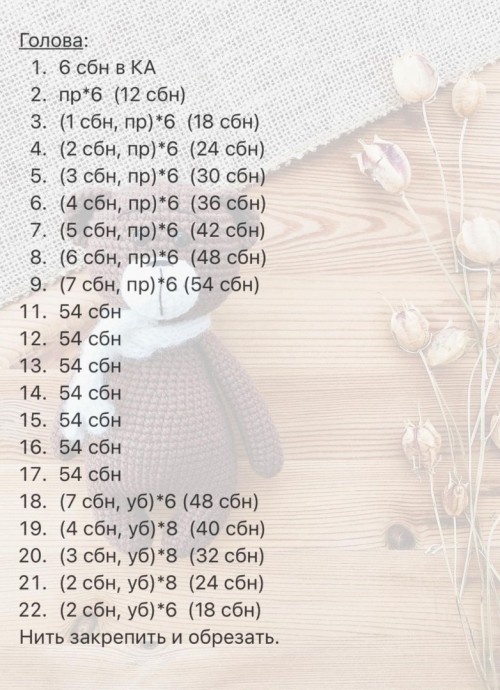 Голова:
1. 6 сбн в КА
2. пр*6 (12 сбн)
3. (1 сбн, пр)*6 (18 сбн)
4. (2 сбн, пр)*6 (24 сбн)
5. (3 сбн, пр)*6 (30 сбн)
6. (4 сбн, пр)*6 (36 сбн)
7. (5 сбн, пр)*6 (42 сбн)
8. (6 сбн, пр)*6 (48 сбн)
9. (7 сбн, пр)*6 (54 сбн)
11. 54 сбн
12. 54 сбн
13. 54 сбн
14. 54 сбн
15. 54 сбн
16. 54 сбн
17. 54 сбн
18. (7 сбн, уб)*6 (48 сбн)
19. (4 сбн, уб)*8 (40 сбн)
20. (3 сбн, уб)*8 (32 сбн)
21. (2 сбн, уб)*8 (24 сбн)
22. (2 сбн, уб)*6 (18 сбн)
Нить закрепить и обрезать.